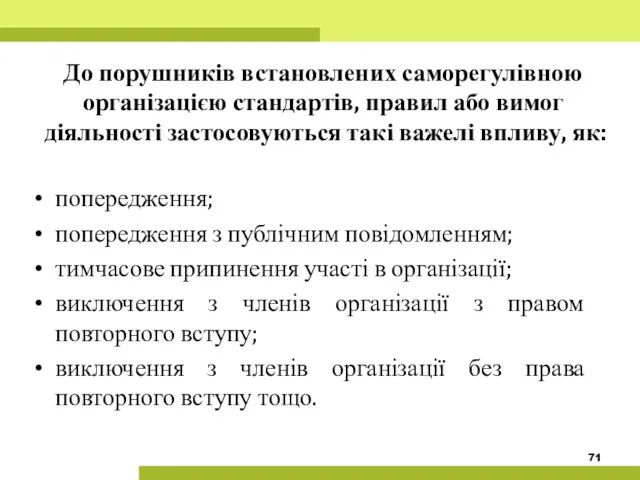 До порушників встановлених саморегулівною організацією стандартів, правил або вимог діяльності застосовуються такі важелі впливу, як:

• попередження;
• попередження з публічним повідомленням;
• тимчасове припинення участі в організації;
• виключення з членів організації з правом повторного вступу;
• виключення з членів організації без права повторного вступу тощо.

71